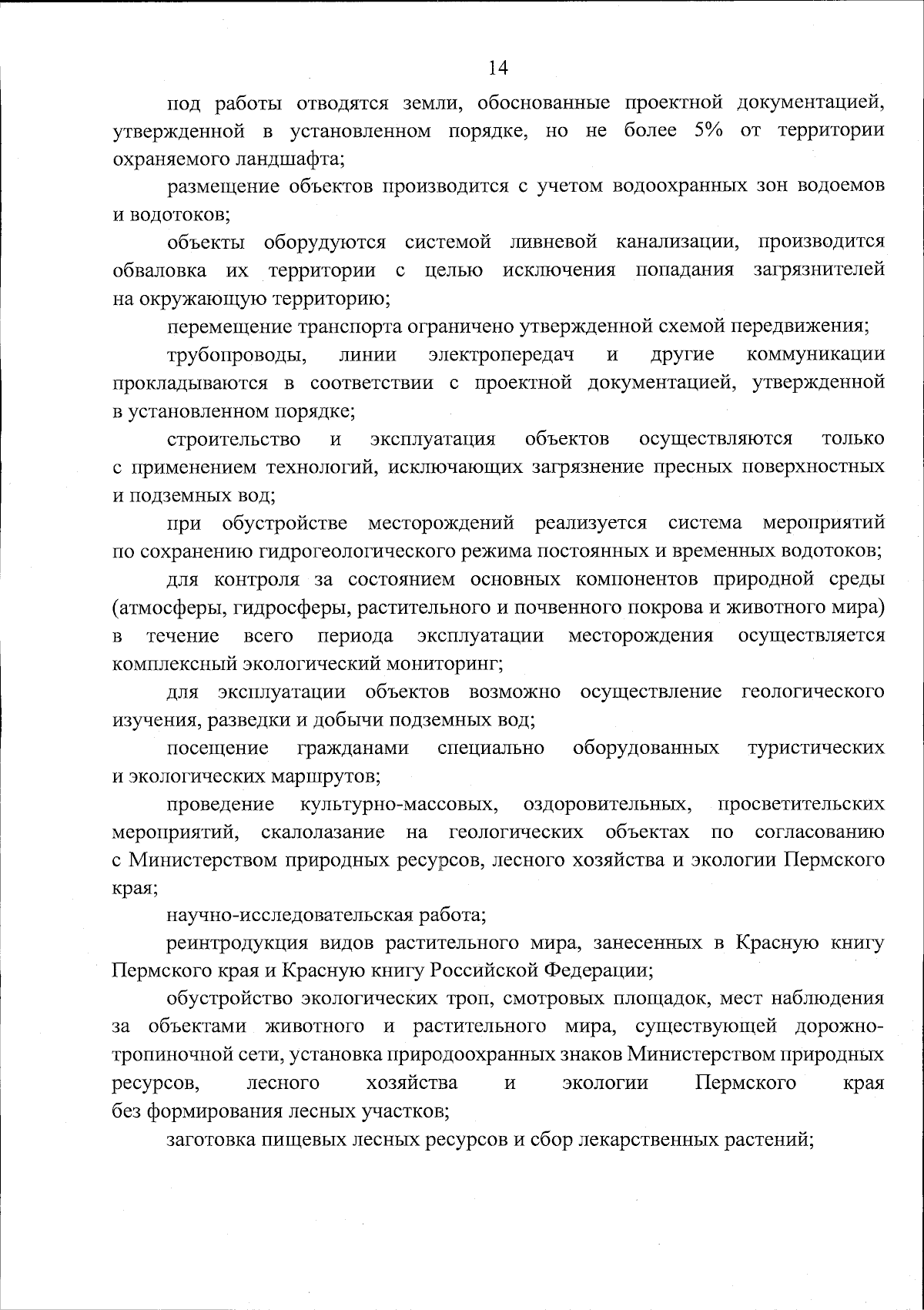 14

под работы отводятся земли, обоснованные проектной документацией, утвержденной в установленном порядке, но не более 5% от территории охраняемого ландшафта;

размещение объектов производится с учетом водоохранных зон водоемов и водотоков;

объекты оборудуются системой ливневой канализации, производится обваловка их территории с целью исключения попадания загрязнителей на окружающую территорию;

перемещение транспорта ограничено утвержденной схемой передвижения;

трубопроводы, линии электропередач и другие коммуникации прокладываются в соответствии с проектной документацией, утвержденной в установленном порядке;

строительство и эксплуатация объектов осуществляются только с применением технологий, исключающих загрязнение пресных поверхностных и подземных вод;

при обустройстве месторождений реализуется система мероприятий по сохранению гидрогеологического режима постоянных и временных водотоков;

для контроля за состоянием основных компонентов природной среды (атмосферы, гидросферы, растительного и почвенного покрова и животного мира) в течение всего периода эксплуатации месторождения осуществляется комплексный экологический мониторинг;

для эксплуатации объектов возможно осуществление геологического изучения, разведки и добычи подземных вод;

посещение гражданами специально оборудованных туристических и экологических маршрутов;

проведение культурно-массовых, оздоровительных, просветительских мероприятий, скалолазание на геологических объектах по согласованию с Министерством природных ресурсов, лесного хозяйства и экологии Пермского края;

научно-исследовательская работа;

реинтродукция видов растительного мира, занесенных в Красную книгу Пермского края и Красную книгу Российской Федерации;

обустройство экологических троп, смотровых площадок, мест наблюдения за объектами животного и растительного мира, существующей дорожно-тропиночной сети, установка природоохранных знаков Министерством природных ресурсов, лесного хозяйства и экологии Пермского края без формирования лесных участков;

заготовка пищевых лесных ресурсов и сбор лекарственных растений;